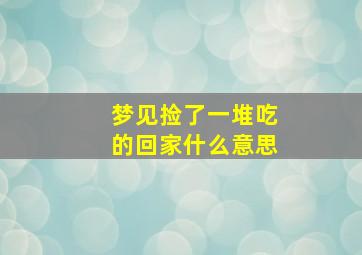 梦见捡了一堆吃的回家什么意思